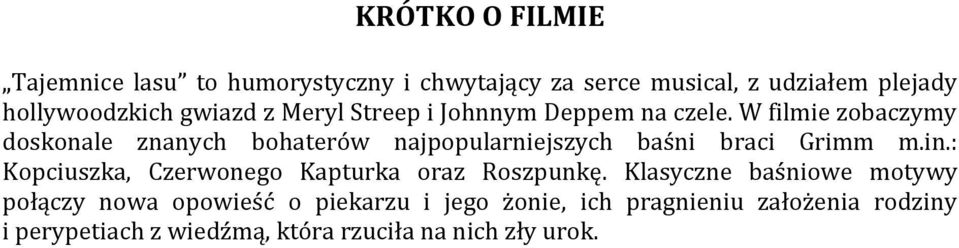 KRÓTKO O FILMIE

„Tajemnice lasu” to humorystyczny i chwytający za serce musical, z udziałem plejady hollywoodzkich gwiazd z Meryl Streep i Johnnym Deppem na czele. W filmie zobaczymy doskonale znanych bohaterów najpopularniejszych baśni braci Grimm m.in.: Kopciuszka, Czerwonego Kapturka oraz Roszpunkę. Klasyczne baśniowe motywy połączy nowa opowieść o piekarzu i jego żonie, ich pragnieniu założenia rodziny i perypetiach z wiedźmą, która rzuciła na nich zły urok.